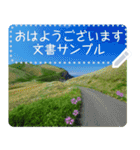 おはようございます
文書サンプル